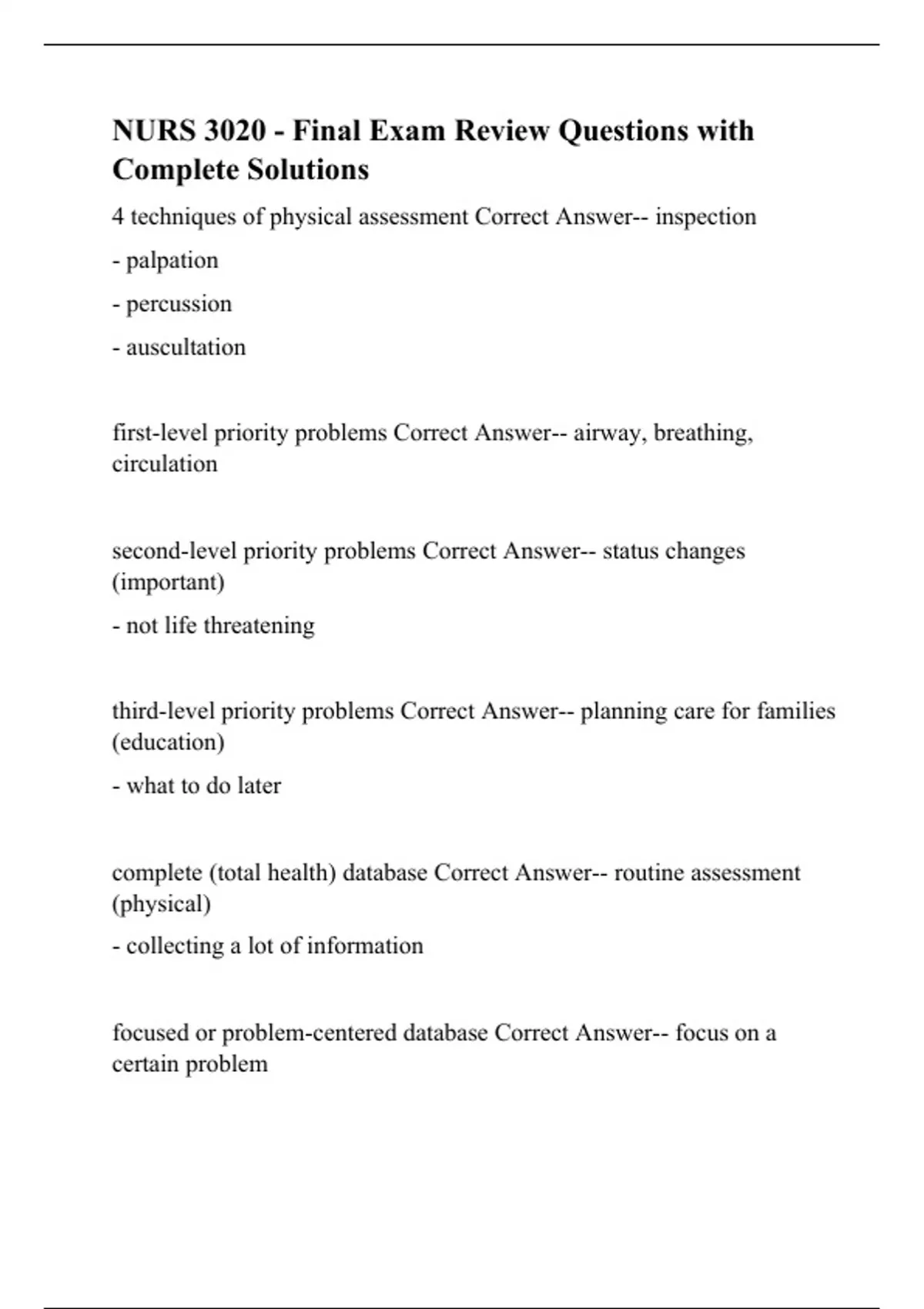 NURS 3020 - Final Exam Review Questions with Complete Solutions

4 techniques of physical assessment Correct Answer-- inspection

- palpation

- percussion

- auscultation

first-level priority problems Correct Answer-- airway, breathing, circulation

second-level priority problems Correct Answer-- status changes (important)

- not life threatening

third-level priority problems Correct Answer-- planning care for families (education)

- what to do later

complete (total health) database Correct Answer-- routine assessment (physical)

- collecting a lot of information

focused or problem-centered database Correct Answer-- focus on a certain problem